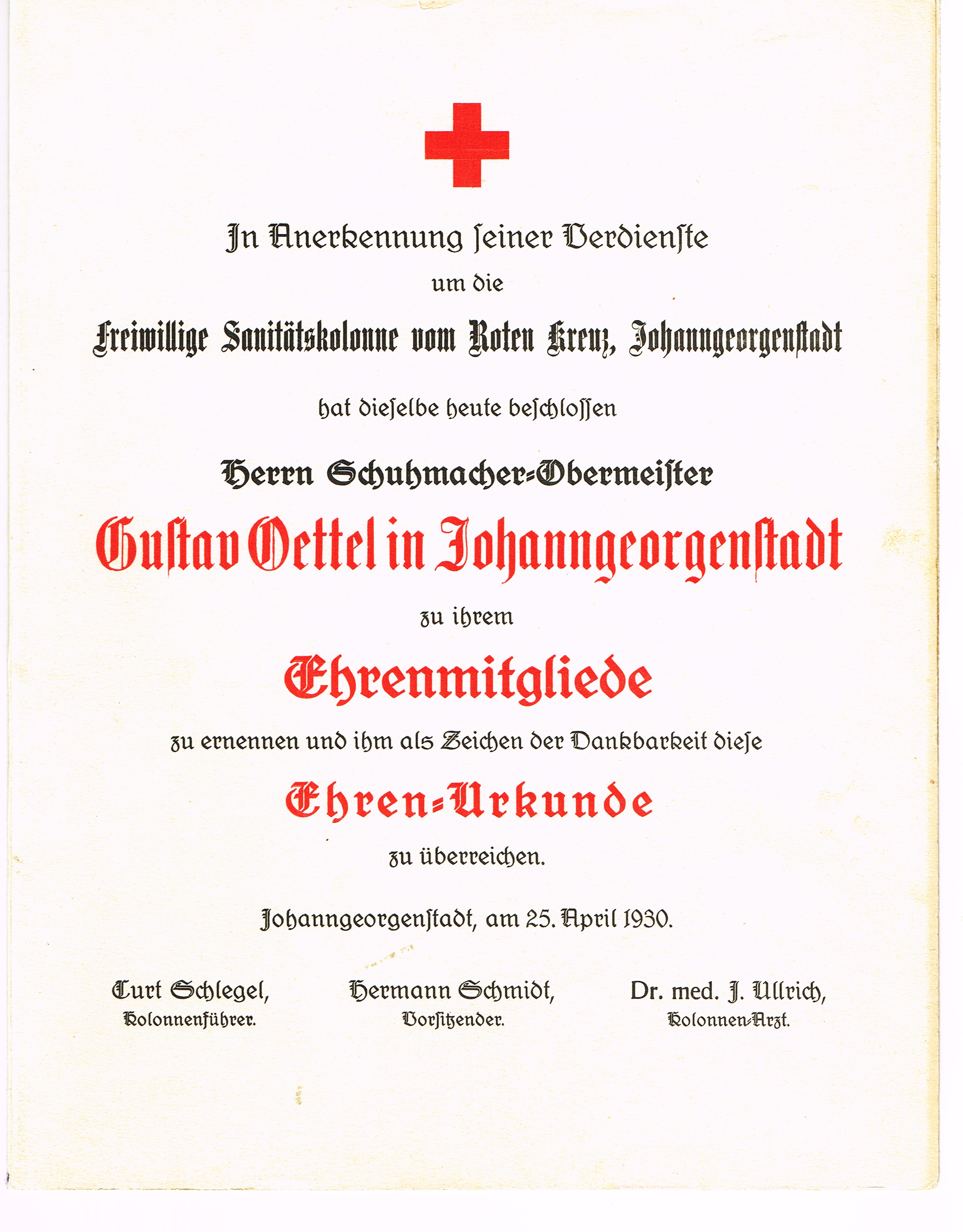 In Anerkennung seiner Verdienste
um die
Freiwillige Sanitätskolonne vom Roten Kreuz, Johanngeorgenstadt
hat dieselbe heute beschlossen
Herrn Schuhmacher-Obermeister
Gustav Oettel in Johanngeorgenstadt
zu ihrem
Ehrenmitgliede
zu ernennen und ihm als Zeichen der Dankbarkeit diese
Ehren-Urkunde
zu überreichen.

Johanngeorgenstadt, am 25. April 1930.

Curt Schlegel,
Kolonnenführer.

Hermann Schmidt,
Vorsitzender.

Dr. med. J. Ullrich,
Kolonnen-Arzt.